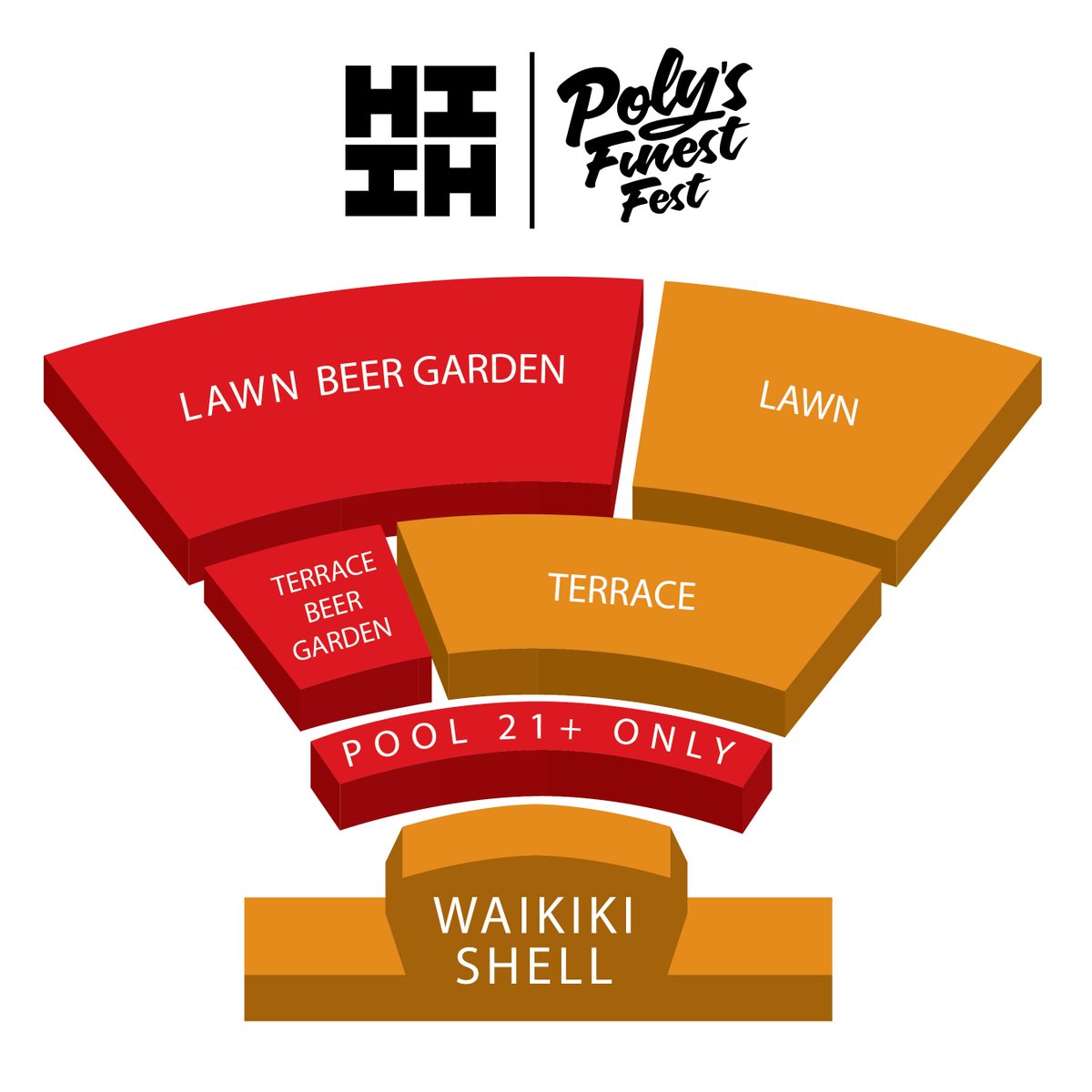 HI
IH

Poly's Finest Fest

LAWN BEER GARDEN

LAWN

TERRACE BEER GARDEN

TERRACE

POOL 21+ ONLY

WAIKIKI SHELL